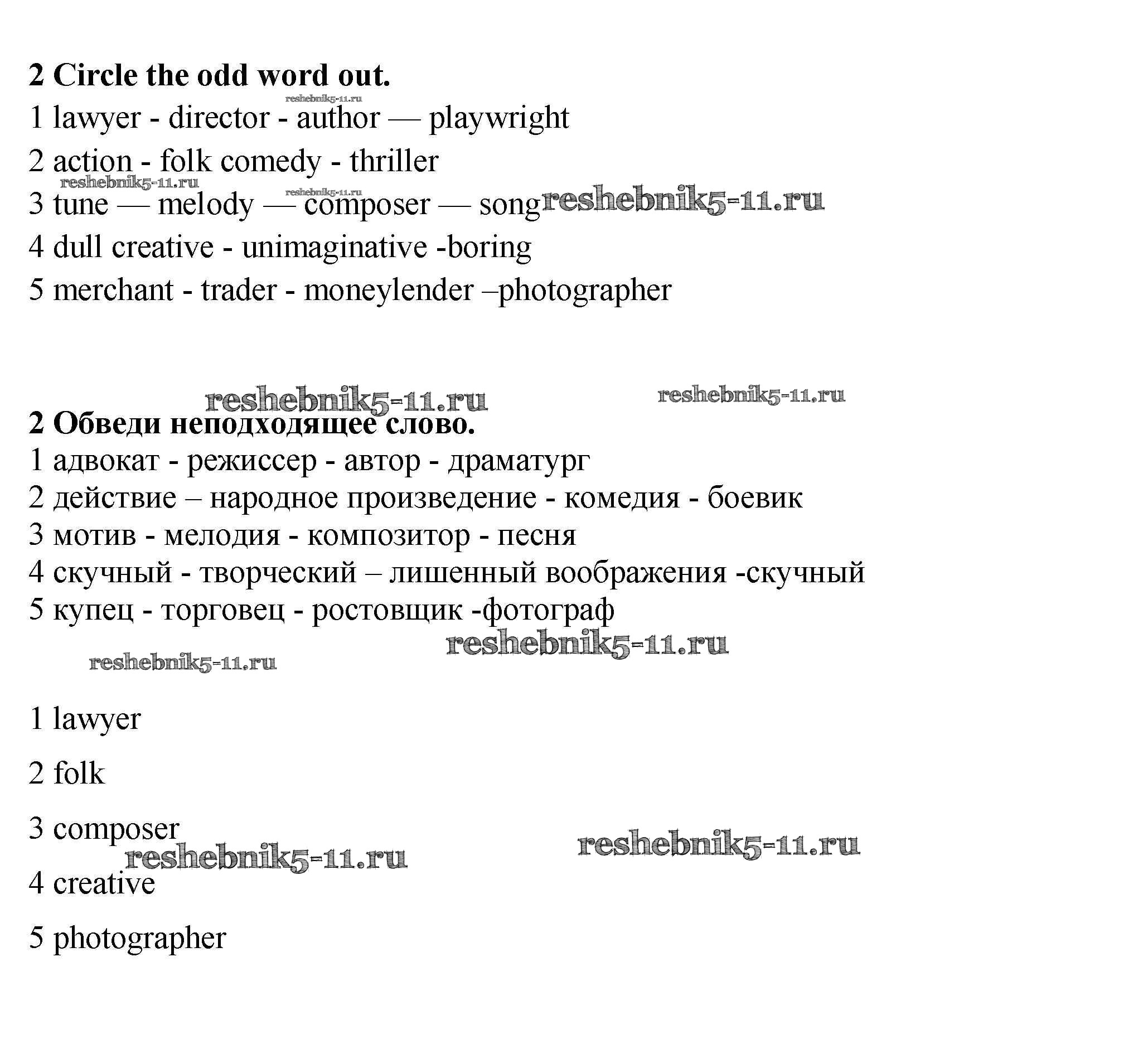 2 Circle the odd word out.

reshebnik5-11.ru

1 lawyer - director - author — playwright

2 action - folk comedy - thriller

reshebnik5-11.ru reshebnik5-11.ru

3 tune — melody — composer — song reshebnik5-11.ru

4 dull creative - unimaginative -boring

5 merchant - trader - moneylender –photographer

reshebnik5-11.ru reshebnik5-11.ru

2 Обведи неподходящее слово.

1 адвокат - режиссер - автор - драматург

2 действие – народное произведение - комедия - боевик

3 мотив - мелодия - композитор - песня

4 скучный - творческий – лишенный воображения -скучный

5 купец - торговец - ростовщик -фотограф

reshebnik5-11.ru

reshebnik5-11.ru

1 lawyer

2 folk

3 composer

reshebnik5-11.ru reshebnik5-11.ru

4 creative

5 photographer